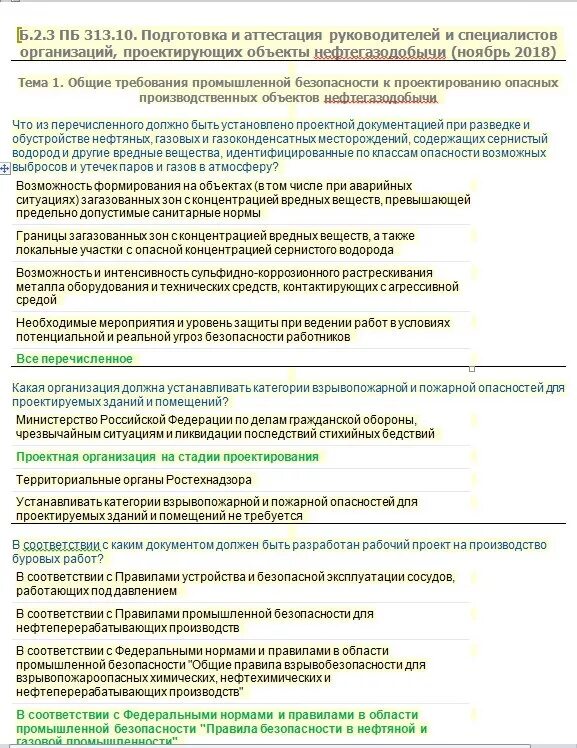 Б.2.3 ПБ 313.10. Подготовка и аттестация руководителей и специалистов организаций, проектирующих объекты нефтегазодобычи (ноябрь 2018)

Тема 1. Общие требования промышленной безопасности к проектированию опасных производственных объектов нефтегазодобычи

Что из перечисленного должно быть установлено проектной документацией при разведке и обустройстве нефтяных, газовых и газоконденсатных месторождений, содержащих сернистый водород и другие вредные вещества, идентифицированные по классам опасности возможных выбросов и утечек паров и газов в атмосферу?

Возможность формирования на объектах (в том числе при аварийных ситуациях) загазованных зон с концентрацией вредных веществ, превышающей предельно допустимые санитарные нормы

Границы загазованных зон с концентрацией вредных веществ, а также локальные участки с опасной концентрацией сернистого водорода

Возможность и интенсивность сульфидно-коррозионного растрескивания металла оборудования и технических средств, контактирующих с агрессивной средой

Необходимые мероприятия и уровень защиты при ведении работ в условиях потенциальной и реальной угроз безопасности работников

Все перечисленное

Какая организация должна устанавливать категории взрывопожарной и пожарной опасностей для проектируемых зданий и помещений?

Министерство Российской Федерации по делам гражданской обороны, чрезвычайным ситуациям и ликвидации последствий стихийных бедствий

Проектная организация на стадии проектирования

Территориальные органы Ростехнадзора

Устанавливать категории взрывопожарной и пожарной опасностей для проектируемых зданий и помещений не требуется

В соответствии с каким документом должен быть разработан рабочий проект на производство буровых работ?

В соответствии с Правилами устройства и безопасной эксплуатации сосудов, работающих под давлением

В соответствии с Правилами промышленной безопасности для нефтеперерабатывающих производств

В соответствии с Федеральными нормами и правилами в области промышленной безопасности "Общие правила взрывобезопасности для взрывопожароопасных химических, нефтехимических и нефтеперерабатывающих производств"

В соответствии с Федеральными нормами и правилами в области промышленной безопасности "Правила безопасности в нефтяной и газовой промышленности"